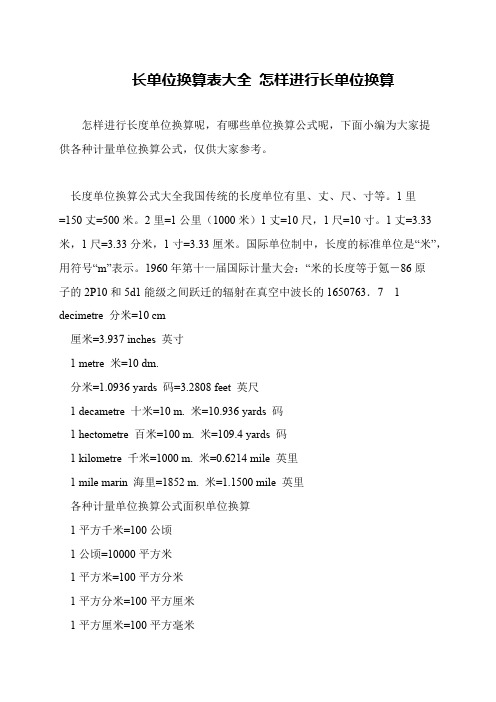 长单位换算表大全 怎样进行长单位换算

怎样进行长度单位换算呢，有哪些单位换算公式呢，下面小编为大家提供各种计量单位换算公式，仅供大家参考。

长度单位换算公式大全我国传统的长度单位有里、丈、尺、寸等。1 里=150 丈=500 米。2 里=1 公里（1000 米）1 丈=10 尺，1 尺=10 寸。1 丈=3.33 米，1 尺=3.33 分米，1 寸=3.33 厘米。国际单位制中，长度的标准单位是“米”，用符号“m”表示。1960 年第十一届国际计量大会：“米的长度等于氪－86 原子的 2P10 和 5d1 能级之间跃迁的辐射在真空中波长的 1650763．7 1 decimetre 分米=10 cm

厘米=3.937 inches 英寸

1 metre 米=10 dm.

分米=1.0936 yards 码=3.2808 feet 英尺

1 decametre 十米=10 m. 米=10.936 yards 码

1 hectometre 百米=100 m. 米=109.4 yards 码

1 kilometre 千米=1000 m. 米=0.6214 mile 英里

1 mile marin 海里=1852 m. 米=1.1500 mile 英里

各种计量单位换算公式面积单位换算

1 平方千米=100 公顷

1 公顷=10000 平方米

1 平方米=100 平方分米

1 平方分米=100 平方厘米

1 平方厘米=100 平方毫米